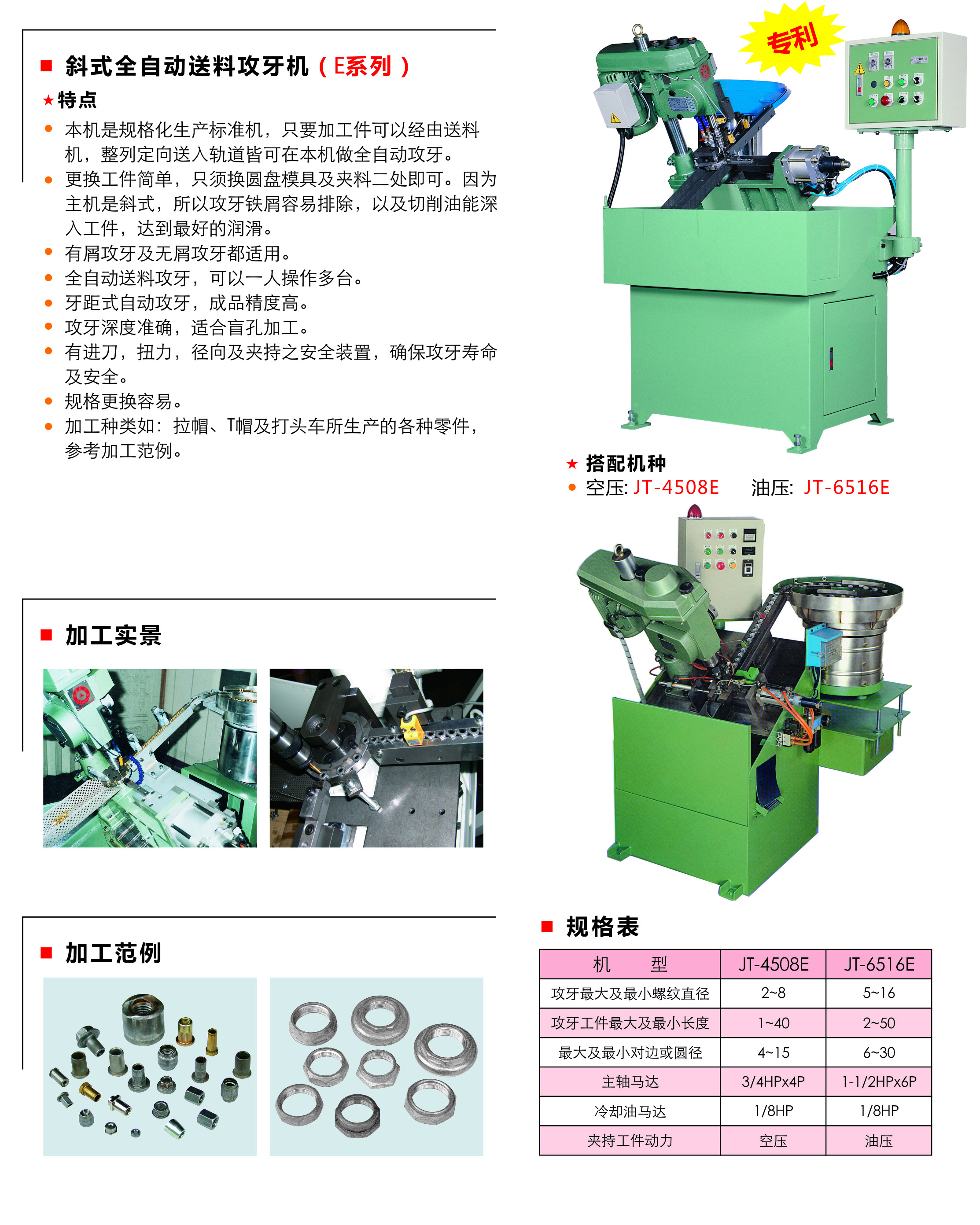 ■ 斜式全自动送料攻牙机（E系列）

★特点

● 本机是规格化生产标准机，只要加工件可以经由送料机，整列定向送入轨道皆可在本机做全自动攻牙。
● 更换工件简单，只须换圆盘模具及夹料二处即可。因为主机是斜式，所以攻牙铁屑容易排除，以及切削油能深入工件，达到最好的润滑。
● 有屑攻牙及无屑攻牙都适用。
● 全自动送料攻牙，可以一人操作多台。
● 牙距式自动攻牙，成品精度高。
● 攻牙深度准确，适合盲孔加工。
● 有进刀，扭力，径向及夹持之安全装置，确保攻牙寿命及安全。
● 规格更换容易。
● 加工种类如：拉帽、T帽及打头车所生产的各种零件，参考加工范例。

专利

★ 搭配机种
● 空压: JT-4508E 油压: JT-6516E

■ 加工实景

■ 加工范例

■ 规格表

| 机　　型 | JT-4508E | JT-6516E |
|---|---|---|
| 攻牙最大及最小螺纹直径 | 2~8 | 5~16 |
| 攻牙工件最大及最小长度 | 1~40 | 2~50 |
| 最大及最小对边或圆径 | 4~15 | 6~30 |
| 主轴马达 | 3/4HPx4P | 1-1/2HPx6P |
| 冷却油马达 | 1/8HP | 1/8HP |
| 夹持工件动力 | 空压 | 油压 |